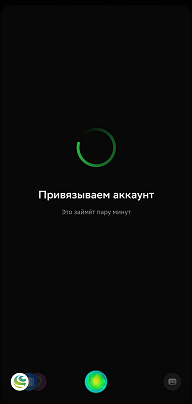 Привязываем аккаунт

Это займёт пару минут